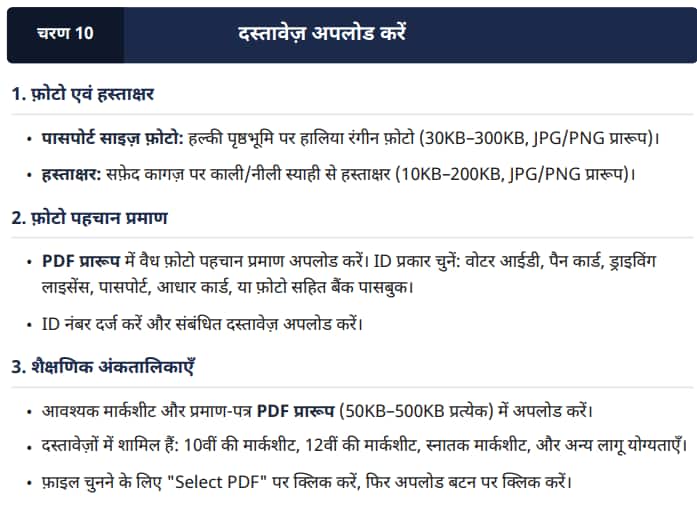 चरण 10

दस्तावेज़ अपलोड करें

1. फ़ोटो एवं हस्ताक्षर

• पासपोर्ट साइज़ फ़ोटो: हल्की पृष्ठभूमि पर हालिया रंगीन फ़ोटो (30KB–300KB, JPG/PNG प्रारूप)।

• हस्ताक्षर: सफ़ेद कागज़ पर काली/नीली स्याही से हस्ताक्षर (10KB–200KB, JPG/PNG प्रारूप)।

2. फ़ोटो पहचान प्रमाण

• PDF प्रारूप में वैध फ़ोटो पहचान प्रमाण अपलोड करें। ID प्रकार चुनें: वोटर आईडी, पैन कार्ड, ड्राइविंग लाइसेंस, पासपोर्ट, आधार कार्ड, या फ़ोटो सहित बैंक पासबुक।

• ID नंबर दर्ज करें और संबंधित दस्तावेज़ अपलोड करें।

3. शैक्षणिक अंकतालिकाएँ

• आवश्यक मार्कशीट और प्रमाण-पत्र PDF प्रारूप (50KB–500KB प्रत्येक) में अपलोड करें।

• दस्तावेज़ों में शामिल हैं: 10वीं की मार्कशीट, 12वीं की मार्कशीट, स्नातक मार्कशीट, और अन्य लागू योग्यताएँ।

• फ़ाइल चुनने के लिए "Select PDF" पर क्लिक करें, फिर अपलोड बटन पर क्लिक करें।